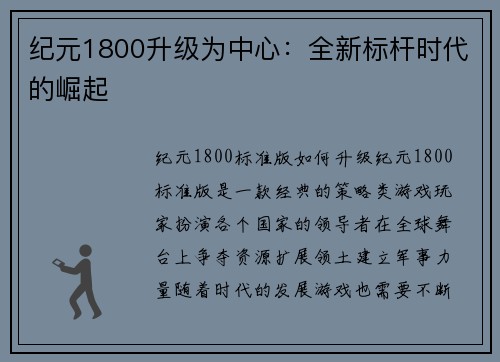 纪元1800升级为中心：全新标杆时代的崛起

纪元1800标准版如何升级纪元1800标准版是一款经典的策略类游戏玩家扮演各个国家的领导者在全球舞台上争夺资源扩展领土建立军事力量随着时代的发展游戏也需要不断